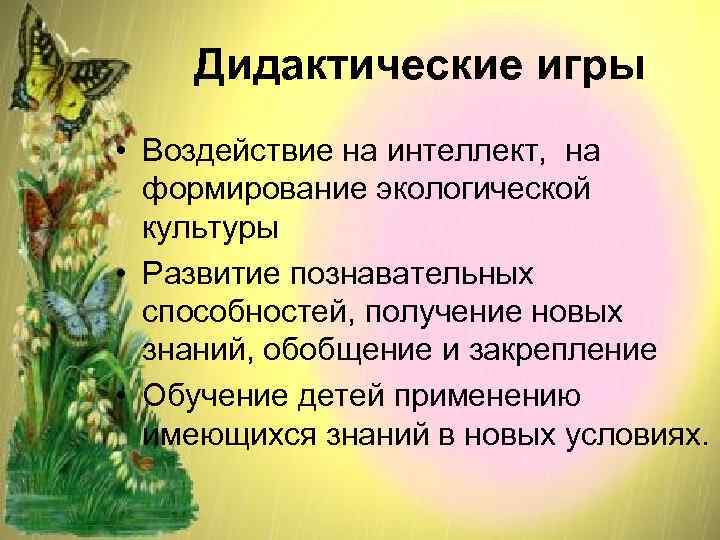 Дидактические игры

• Воздействие на интеллект, на формирование экологической культуры

• Развитие познавательных способностей, получение новых знаний, обобщение и закрепление

• Обучение детей применению имеющихся знаний в новых условиях.